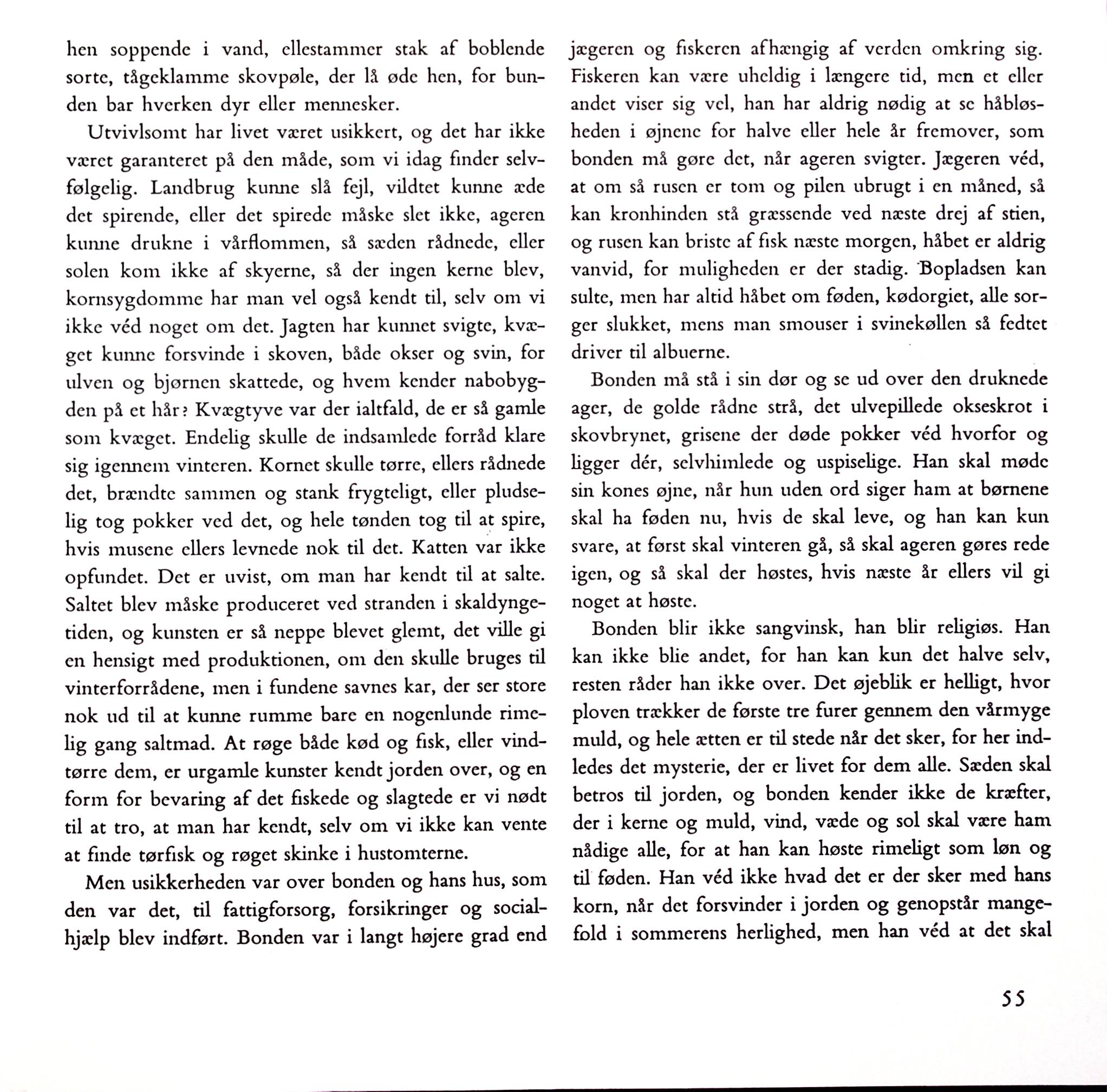 hen soppende i vand, ellestammer stak af boblende sorte, tågeklamme skovpøle, der lå øde hen, for bunden bar hverken dyr eller mennesker.

Utvivlsomt har livet været usikkert, og det har ikke været garanteret på den måde, som vi idag finder selvfølgelig. Landbrug kunne slå fejl, vildtet kunne æde det spirende, eller det spirede måske slet ikke, ageren kunne drukne i vårflommen, så sæden rådnede, eller solen kom ikke af skyerne, så der ingen kerne blev, kornsygdomme har man vel også kendt til, selv om vi ikke véd noget om det. Jagten har kunnet svigte, kvæget kunne forsvinde i skoven, både okser og svin, for ulven og bjørnen skattede, og hvem kender nabobygden på et hår? Kvægtyve var der ialtfald, de er så gamle som kvæget. Endelig skulle de indsamlede forråd klare sig igennem vinteren. Kornet skulle tørre, ellers rådnede det, brændte sammen og stank frygteligt, eller pludselig tog pokker ved det, og hele tønden tog til at spire, hvis musene ellers levnede nok til det. Katten var ikke opfundet. Det er uvist, om man har kendt til at salte. Saltet blev måske produceret ved stranden i skaldyngetiden, og kunsten er så neppe blevet glemt, det ville gi en hensigt med produktionen, om den skulle bruges til vinterforrådene, men i fundene savnes kar, der ser store nok ud til at kunne rumme bare en nogenlunde rimelig gang saltmad. At røge både kød og fisk, eller vindtørre dem, er urgamle kunster kendt jorden over, og en form for bevaring af det fiskede og slagtede er vi nødt til at tro, at man har kendt, selv om vi ikke kan vente at finde tørfisk og røget skinke i hustomterne.

Men usikkerheden var over bonden og hans hus, som den var det, til fattigforsorg, forsikringer og socialhjælp blev indført. Bonden var i langt højere grad end jægeren og fiskeren afhængig af verden omkring sig. Fiskeren kan være uheldig i længere tid, men et eller andet viser sig vel, han har aldrig nødig at se håbløsheden i øjnene for halve eller hele år fremover, som bonden må gøre det, når ageren svigter. Jægeren véd, at om så rusen er tom og pilen ubrugt i en måned, så kan kronhinden stå græssende ved næste drej af stien, og rusen kan briste af fisk næste morgen, håbet er aldrig vanvid, for muligheden er der stadig. Bopladsen kan sulte, men har altid håbet om føden, kødorgiet, alle sorger slukket, mens man smouser i svinekøllen så fedtet driver til albuerne.

Bonden må stå i sin dør og se ud over den druknede ager, de golde rådne strå, det ulvepillede okseskrot i skovbrynet, grisene der døde pokker véd hvorfor og ligger dér, selvhimlede og uspiselige. Han skal møde sin kones øjne, når hun uden ord siger ham at børnene skal ha føden nu, hvis de skal leve, og han kan kun svare, at først skal vinteren gå, så skal ageren gøres rede igen, og så skal der høstes, hvis næste år ellers vil gi noget at høste.

Bonden blir ikke sangvinsk, han blir religiøs. Han kan ikke blie andet, for han kan kun det halve selv, resten råder han ikke over. Det øjeblik er helligt, hvor ploven trækker de første tre furer gennem den vårmyge muld, og hele ætten er til stede når det sker, for her indledes det mysterie, der er livet for dem alle. Sæden skal betros til jorden, og bonden kender ikke de kræfter, der i kerne og muld, vind, væde og sol skal være ham nådige alle, for at han kan høste rimeligt som løn og til føden. Han véd ikke hvad det er der sker med hans korn, når det forsvinder i jorden og genopstår mangefold i sommerens herlighed, men han véd at det skal

55